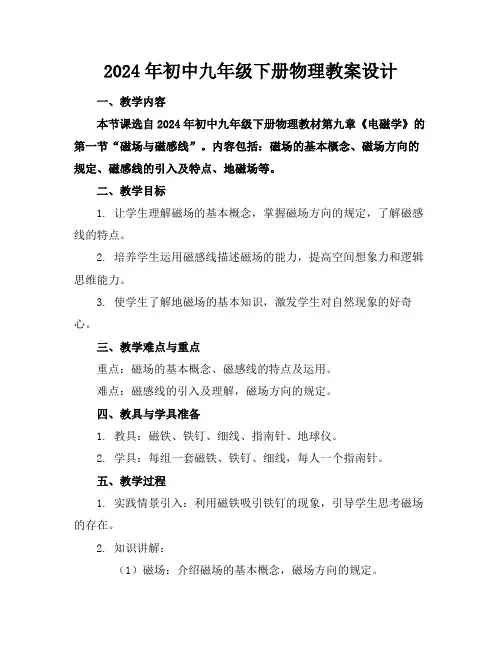 2024年初中九年级下册物理教案设计

一、教学内容

本节课选自2024年初中九年级下册物理教材第九章《电磁学》的第一节“磁场与磁感线”。内容包括：磁场的基本概念、磁场方向的规定、磁感线的引入及特点、地磁场等。

二、教学目标

1. 让学生理解磁场的基本概念，掌握磁场方向的规定，了解磁感线的特点。

2. 培养学生运用磁感线描述磁场的能力，提高空间想象力和逻辑思维能力。

3. 使学生了解地磁场的基本知识，激发学生对自然现象的好奇心。

三、教学难点与重点

重点：磁场的基本概念、磁感线的特点及运用。

难点：磁感线的引入及理解，磁场方向的规定。

四、教具与学具准备

1. 教具：磁铁、铁钉、细线、指南针、地球仪。

2. 学具：每组一套磁铁、铁钉、细线，每人一个指南针。

五、教学过程

1. 实践情景引入：利用磁铁吸引铁钉的现象，引导学生思考磁场的存在。

2. 知识讲解：

（1）磁场：介绍磁场的基本概念，磁场方向的规定。